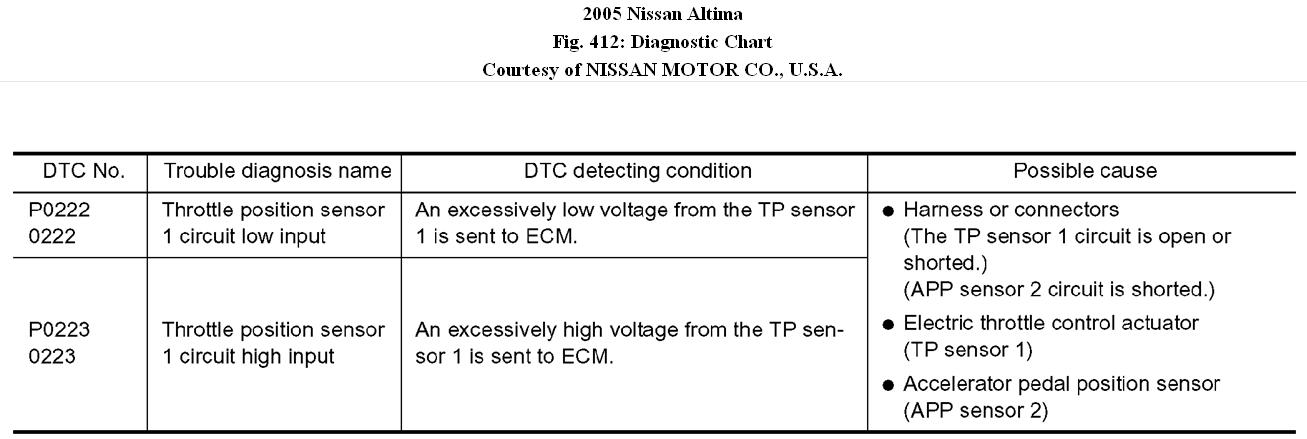 2005 Nissan Altima
Fig. 412: Diagnostic Chart
Courtesy of NISSAN MOTOR CO., U.S.A.

| DTC No. | Trouble diagnosis name | DTC detecting condition | Possible cause |
|---|---|---|---|
| P0222 0222 | Throttle position sensor 1 circuit low input | An excessively low voltage from the TP sensor 1 is sent to ECM. | • Harness or connectors (The TP sensor 1 circuit is open or shorted.) (APP sensor 2 circuit is shorted.) • Electric throttle control actuator (TP sensor 1) • Accelerator pedal position sensor (APP sensor 2) |
| P0223 0223 | Throttle position sensor 1 circuit high input | An excessively high voltage from the TP sensor 1 is sent to ECM. | |